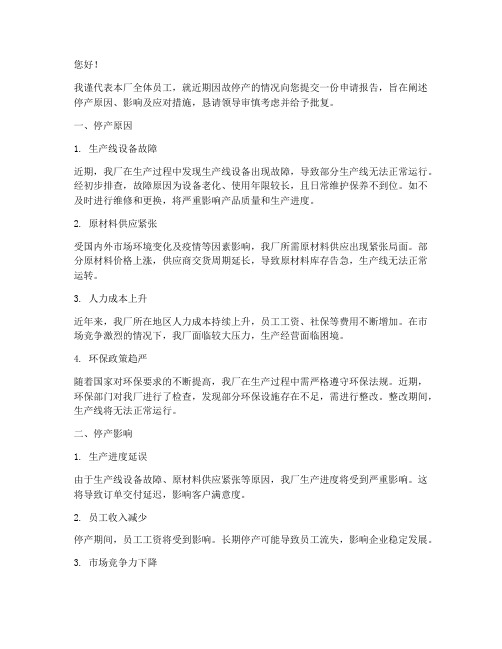 您好！

我谨代表本厂全体员工，就近期因故停产的情况向您提交一份申请报告，旨在阐述停产原因、影响及应对措施，恳请领导审慎考虑并给予批复。

一、停产原因

1. 生产线设备故障

近期，我厂在生产过程中发现生产线设备出现故障，导致部分生产线无法正常运行。经初步排查，故障原因为设备老化、使用年限较长，且日常维护保养不到位。如不及时进行维修和更换，将严重影响产品质量和生产进度。

2. 原材料供应紧张

受国内外市场环境变化及疫情等因素影响，我厂所需原材料供应出现紧张局面。部分原材料价格上涨，供应商交货周期延长，导致原材料库存告急，生产线无法正常运转。

3. 人力成本上升

近年来，我厂所在地区人力成本持续上升，员工工资、社保等费用不断增加。在市场竞争激烈的情况下，我厂面临较大压力，生产经营面临困境。

4. 环保政策趋严

随着国家对环保要求的不断提高，我厂在生产过程中需严格遵守环保法规。近期，环保部门对我厂进行了检查，发现部分环保设施存在不足，需进行整改。整改期间，生产线将无法正常运行。

二、停产影响

1. 生产进度延误

由于生产线设备故障、原材料供应紧张等原因，我厂生产进度将受到严重影响。这将导致订单交付延迟，影响客户满意度。

2. 员工收入减少

停产期间，员工工资将受到影响。长期停产可能导致员工流失，影响企业稳定发展。

3. 市场竞争力下降